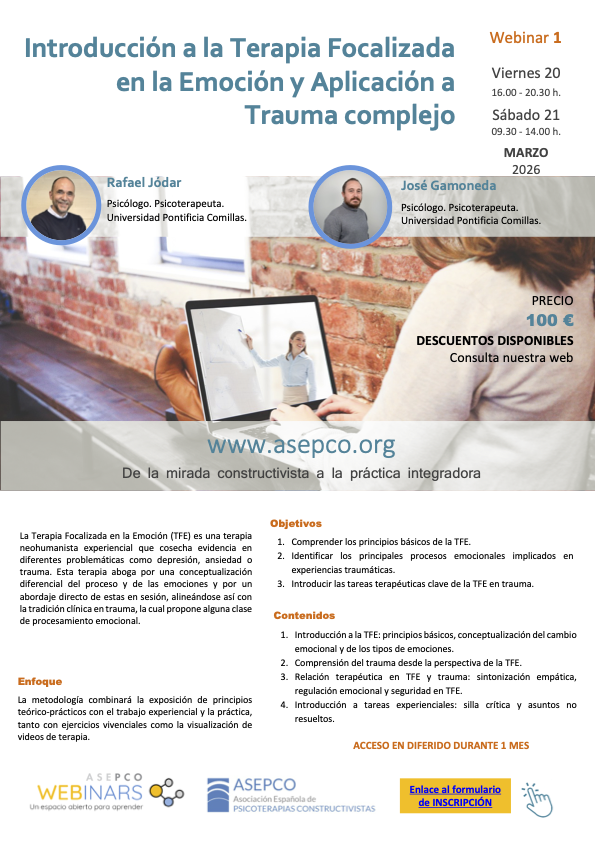 Introducción a la Terapia Focalizada en la Emoción y Aplicación a Trauma complejo

Webinar 1

Viernes 20
16.00 - 20.30 h.

Sábado 21
09.30 - 14.00 h.

MARZO
2026

Rafael Jódar
Psicólogo. Psicoterapeuta.
Universidad Pontificia Comillas.

José Gamoneda
Psicólogo. Psicoterapeuta.
Universidad Pontificia Comillas.

PRECIO
100 €
DESCUENTOS DISPONIBLES
Consulta nuestra web

www.asepco.org
De la mirada constructivista a la práctica integradora

La Terapia Focalizada en la Emoción (TFE) es una terapia neohumanista experiencial que cosecha evidencia en diferentes problemáticas como depresión, ansiedad o trauma. Esta terapia aboga por una conceptualización diferencial del proceso y de las emociones y por un abordaje directo de estas en sesión, alineándose así con la tradición clínica en trauma, la cual propone alguna clase de procesamiento emocional.

Enfoque

La metodología combinará la exposición de principios teórico-prácticos con el trabajo experiencial y la práctica, tanto con ejercicios vivenciales como la visualización de videos de terapia.

Objetivos

1. Comprender los principios básicos de la TFE.
2. Identificar los principales procesos emocionales implicados en experiencias traumáticas.
3. Introducir las tareas terapéuticas clave de la TFE en trauma.

Contenidos

1. Introducción a la TFE: principios básicos, conceptualización del cambio emocional y de los tipos de emociones.
2. Comprensión del trauma desde la perspectiva de la TFE.
3. Relación terapéutica en TFE y trauma: sintonización empática, regulación emocional y seguridad en TFE.
4. Introducción a tareas experienciales: silla crítica y asuntos no resueltos.

ACCESO EN DIFERIDO DURANTE 1 MES

ASEPCO WEBINARS
Un espacio abierto para aprender

ASEPCO
Asociación Española de
PSICOTERAPIAS CONSTRUCTIVISTAS

Enlace al formulario de INSCRIPCIÓN